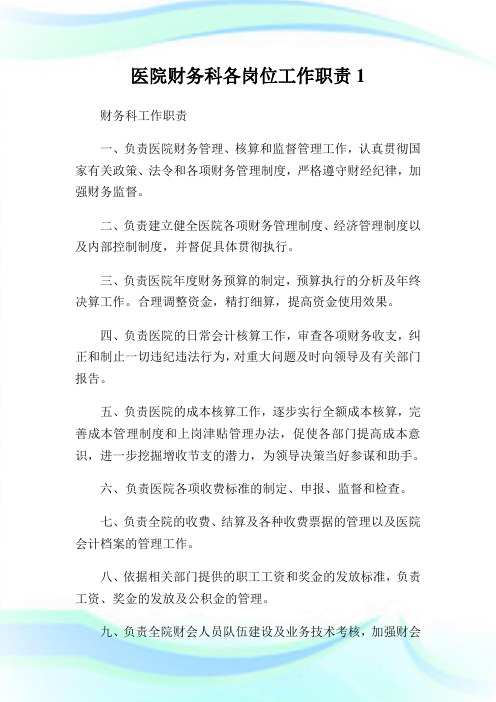 医院财务科各岗位工作职责 1

财务科工作职责

一、负责医院财务管理、核算和监督管理工作，认真贯彻国家有关政策、法令和各项财务管理制度，严格遵守财经纪律，加强财务监督。

二、负责建立健全医院各项财务管理制度、经济管理制度以及内部控制制度，并督促具体贯彻执行。

三、负责医院年度财务预算的制定，预算执行的分析及年终决算工作。合理调整资金，精打细算，提高资金使用效果。

四、负责医院的日常会计核算工作，审查各项财务收支，纠正和制止一切违纪违法行为，对重大问题及时向领导及有关部门报告。

五、负责医院的成本核算工作，逐步实行全额成本核算，完善成本管理制度和上岗津贴管理办法，促使各部门提高成本意识，进一步挖掘增收节支的潜力，为领导决策当好参谋和助手。

六、负责医院各项收费标准的制定、申报、监督和检查。

七、负责全院的收费、结算及各种收费票据的管理以及医院会计档案的管理工作。

八、依据相关部门提供的职工工资和奖金的发放标准，负责工资、奖金的发放及公积金的管理。

九、负责全院财会人员队伍建设及业务技术考核，加强财会